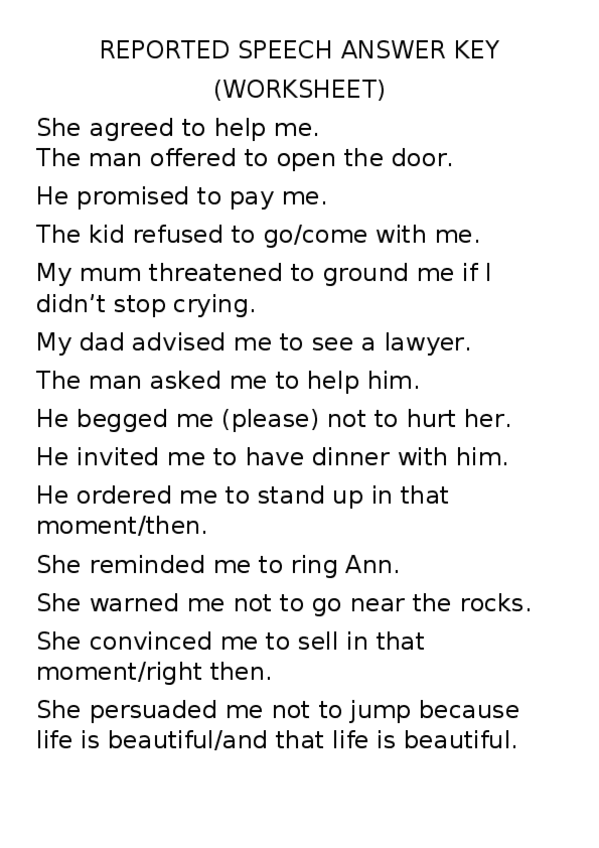 REPORTED SPEECH ANSWER KEY
(WORKSHEET)

She agreed to help me.

The man offered to open the door.

He promised to pay me.

The kid refused to go/come with me.

My mum threatened to ground me if I didn't stop crying.

My dad advised me to see a lawyer.

The man asked me to help him.

He begged me (please) not to hurt her.

He invited me to have dinner with him.

He ordered me to stand up in that moment/then.

She reminded me to ring Ann.

She warned me not to go near the rocks.

She convinced me to sell in that moment/right then.

She persuaded me not to jump because life is beautiful/and that life is beautiful.